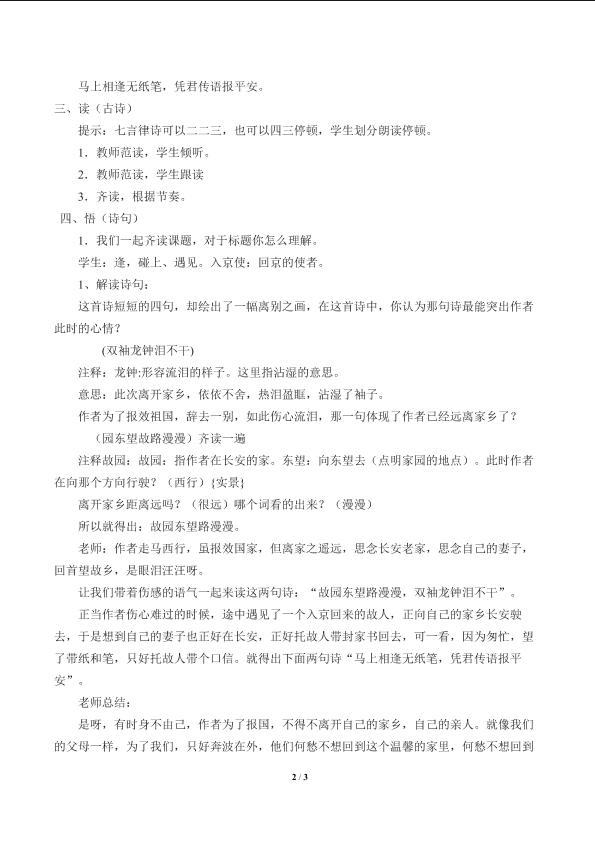 马上相逢无纸笔，凭君传语报平安。

三、读（古诗）

提示：七言律诗可以二二三，也可以四三停顿，学生划分朗读停顿。

1．教师范读，学生倾听。

2．教师范读，学生跟读

3．齐读，根据节奏。

四、悟（诗句）

1．我们一起齐读课题，对于标题你怎么理解。

学生：逢，碰上、遇见。入京使：回京的使者。

1、解读诗句：

这首诗短短的四句，却绘出了一幅离别之画，在这首诗中，你认为那句诗最能突出作者此时的心情？

（双袖龙钟泪不干）

注释：龙钟:形容流泪的样子。这里指沾湿的意思。

意思：此次离开家乡，依依不舍，热泪盈眶，沾湿了袖子。

作者为了报效祖国，辞去一别，如此伤心流泪，那一句体现了作者已经远离家乡了？

（园东望故路漫漫）齐读一遍

注释故园：故园：指作者在长安的家。东望：向东望去（点明家园的地点）。此时作者在向那个方向行驶？（西行）{实景}

离开家乡距离远吗？（很远）哪个词看的出来？（漫漫）

所以就得出：故园东望路漫漫。

老师：作者走马西行，虽报效国家，但离家之遥远，思念长安老家，思念自己的妻子，回首望故乡，是眼泪汪汪呀。

让我们带着伤感的语气一起来读这两句诗：“故园东望路漫漫，双袖龙钟泪不干”。

正当作者伤心难过的时候，途中遇见了一个入京回来的故人，正向自己的家乡长安驶去，于是想到自己的妻子也正好在长安，正好托故人带封家书回去，可一看，因为匆忙，望了带纸和笔，只好托故人带个口信。就得出下面两句诗“马上相逢无纸笔，凭君传语报平安”。

老师总结：

是呀，有时身不由己，作者为了报国，不得不离开自己的家乡，自己的亲人。就像我们的父母一样，为了我们，只好奔波在外，他们何愁不想回到这个温馨的家里，何愁不想回到

2 / 3